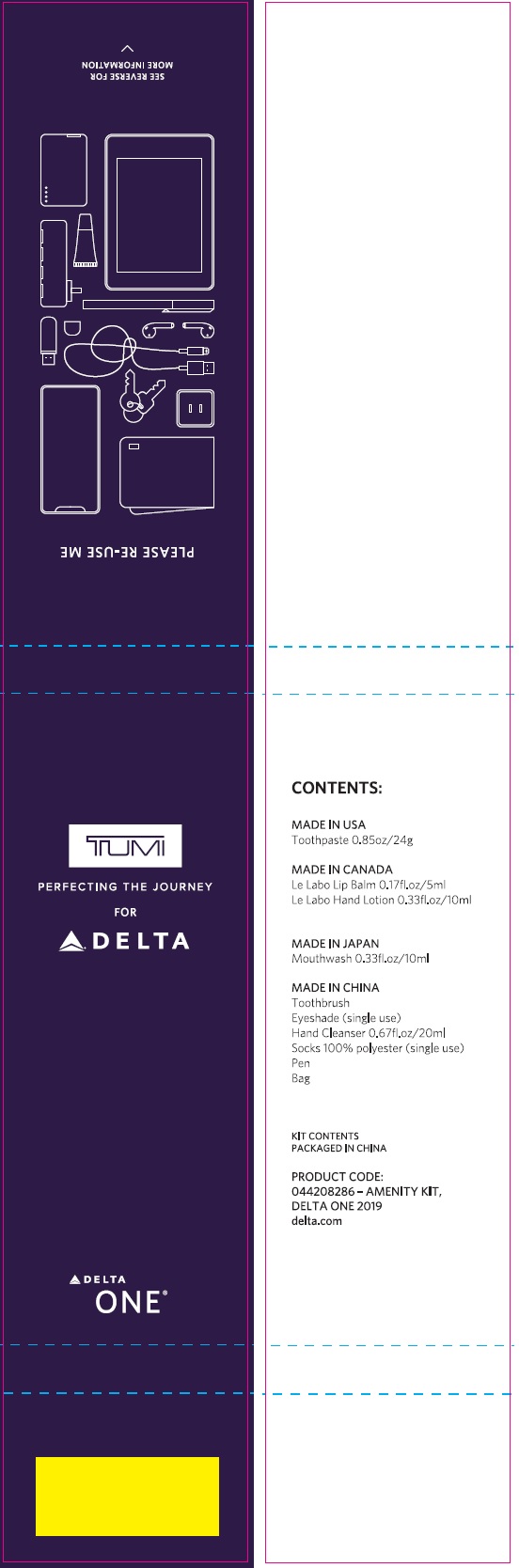 SEE REVERSE FOR MORE INFORMATION

PLEASE RE-USE ME

TUMI

PERFECTING THE JOURNEY

FOR

DELTA

DELTA ONE®

CONTENTS:

MADE IN USA
Toothpaste 0.85oz/24g

MADE IN CANADA
Le Labo Lip Balm 0.17fl.oz/5ml
Le Labo Hand Lotion 0.33fl.oz/10ml

MADE IN JAPAN
Mouthwash 0.33fl.oz/10ml

MADE IN CHINA
Toothbrush
Eyeshade (single use)
Hand Cleanser 0.67fl.oz/20ml
Socks 100% polyester (single use)
Pen
Bag

KIT CONTENTS
PACKAGED IN CHINA

PRODUCT CODE:
044208286 – AMENITY KIT, DELTA ONE 2019
delta.com